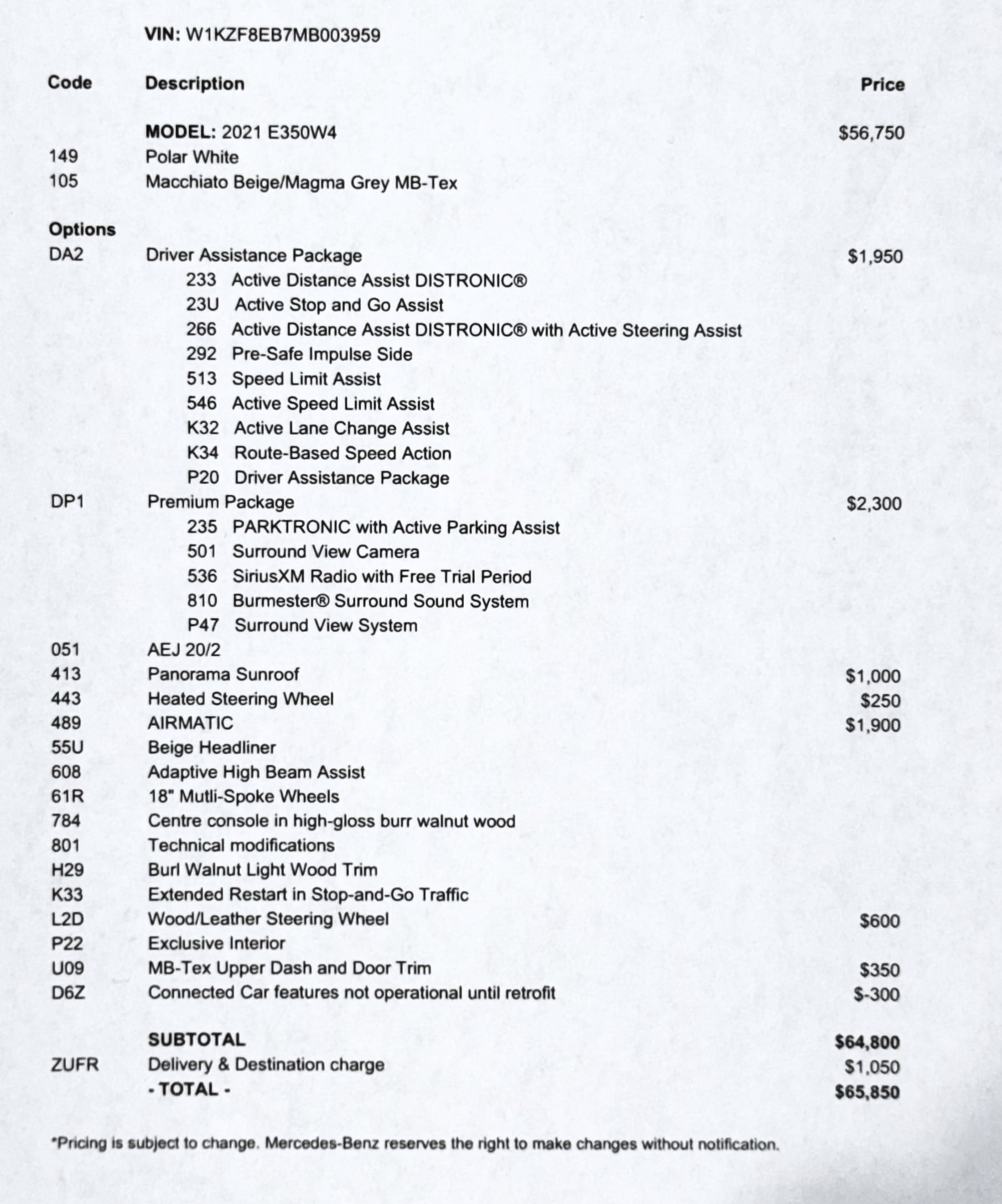 VIN: W1KZF8EB7MB003959

| Code | Description | Price |
|---|---|---|
| | MODEL: 2021 E350W4 | $56,750 |
| 149 | Polar White | |
| 105 | Macchiato Beige/Magma Grey MB-Tex | |
| Options | | |
| DA2 | Driver Assistance Package | $1,950 |
| | 233 Active Distance Assist DISTRONIC® | |
| | 23U Active Stop and Go Assist | |
| | 266 Active Distance Assist DISTRONIC® with Active Steering Assist | |
| | 292 Pre-Safe Impulse Side | |
| | 513 Speed Limit Assist | |
| | 546 Active Speed Limit Assist | |
| | K32 Active Lane Change Assist | |
| | K34 Route-Based Speed Action | |
| | P20 Driver Assistance Package | |
| DP1 | Premium Package | $2,300 |
| | 235 PARKTRONIC with Active Parking Assist | |
| | 501 Surround View Camera | |
| | 536 SiriusXM Radio with Free Trial Period | |
| | 810 Burmester® Surround Sound System | |
| | P47 Surround View System | |
| 051 | AEJ 20/2 | |
| 413 | Panorama Sunroof | $1,000 |
| 443 | Heated Steering Wheel | $250 |
| 489 | AIRMATIC | $1,900 |
| 55U | Beige Headliner | |
| 608 | Adaptive High Beam Assist | |
| 61R | 18" Mutli-Spoke Wheels | |
| 784 | Centre console in high-gloss burr walnut wood | |
| 801 | Technical modifications | |
| H29 | Burl Walnut Light Wood Trim | |
| K33 | Extended Restart in Stop-and-Go Traffic | |
| L2D | Wood/Leather Steering Wheel | $600 |
| P22 | Exclusive Interior | |
| U09 | MB-Tex Upper Dash and Door Trim | $350 |
| D6Z | Connected Car features not operational until retrofit | $-300 |
| | SUBTOTAL | $64,800 |
| ZUFR | Delivery & Destination charge | $1,050 |
| | - TOTAL - | $65,850 |

*Pricing is subject to change. Mercedes-Benz reserves the right to make changes without notification.